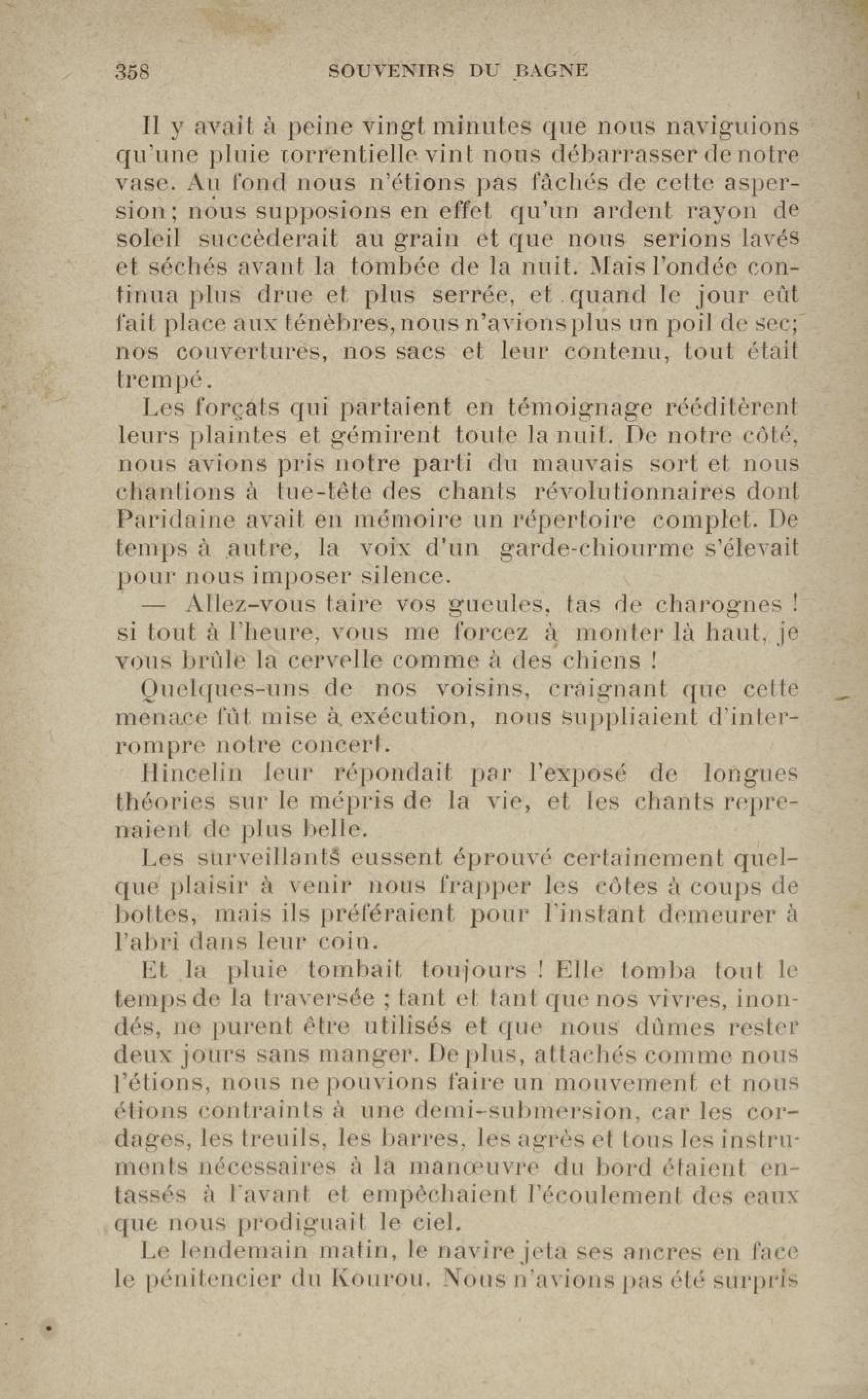 358 SOUVENIRS DU BAGNE

Il y avait à peine vingt minutes que nous naviguions qu'une pluie torrentielle vint nous débarrasser de notre vase. Au fond nous n'étions pas fâchés de cette aspersion; nous supposions en effet qu'un ardent rayon de soleil succèderait au grain et que nous serions lavés et séchés avant la tombée de la nuit. Mais l'ondée continua plus drue et plus serrée, et quand le jour eût fait place aux ténèbres, nous n'avions plus un poil de sec; nos couvertures, nos sacs et leur contenu, tout était trempé.

Les forçats qui partaient en témoignage rééditèrent leurs plaintes et gémirent toute la nuit. De notre côté, nous avions pris notre parti du mauvais sort et nous chantions à tue-tête des chants révolutionnaires dont Paridaine avait en mémoire un répertoire complet. De temps à autre, la voix d'un garde-chiourme s'élevait pour nous imposer silence.

— Allez-vous taire vos gueules, tas de charognes ! si tout à l'heure, vous me forcez à monter là haut, je vous brûle la cervelle comme à des chiens !

Quelques-uns de nos voisins, craignant que cette menace fût mise à exécution, nous suppliaient d'interrompre notre concert.

Hincelin leur répondait par l'exposé de longues théories sur le mépris de la vie, et les chants reprenaient de plus belle.

Les surveillants eussent éprouvé certainement quelque plaisir à venir nous frapper les côtes à coups de bottes, mais ils préféraient pour l'instant demeurer à l'abri dans leur coin.

Et la pluie tombait toujours ! Elle tomba tout le temps de la traversée ; tant et tant que nos vivres, inondés, ne purent être utilisés et que nous dûmes rester deux jours sans manger. De plus, attachés comme nous l'étions, nous ne pouvions faire un mouvement et nous étions contraints à une demi-submersion, car les cordages, les treuils, les barres, les agrès et tous les instruments nécessaires à la manœuvre du bord étaient entassés à l'avant et empêchaient l'écoulement des eaux que nous prodiguait le ciel.

Le lendemain matin, le navire jeta ses ancres en face le pénitencier du Kourou. Nous n'avions pas été surpris